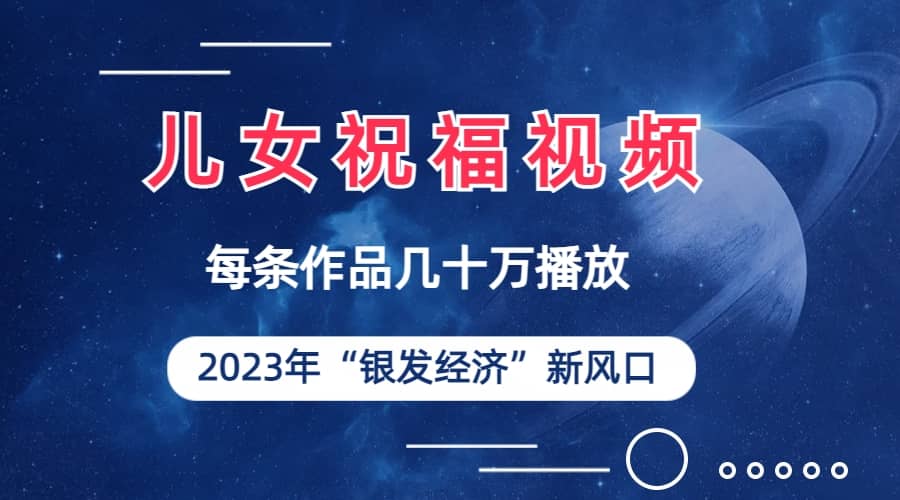 儿女祝福视频

每条作品几十万播放

2023年“银发经济”新风口